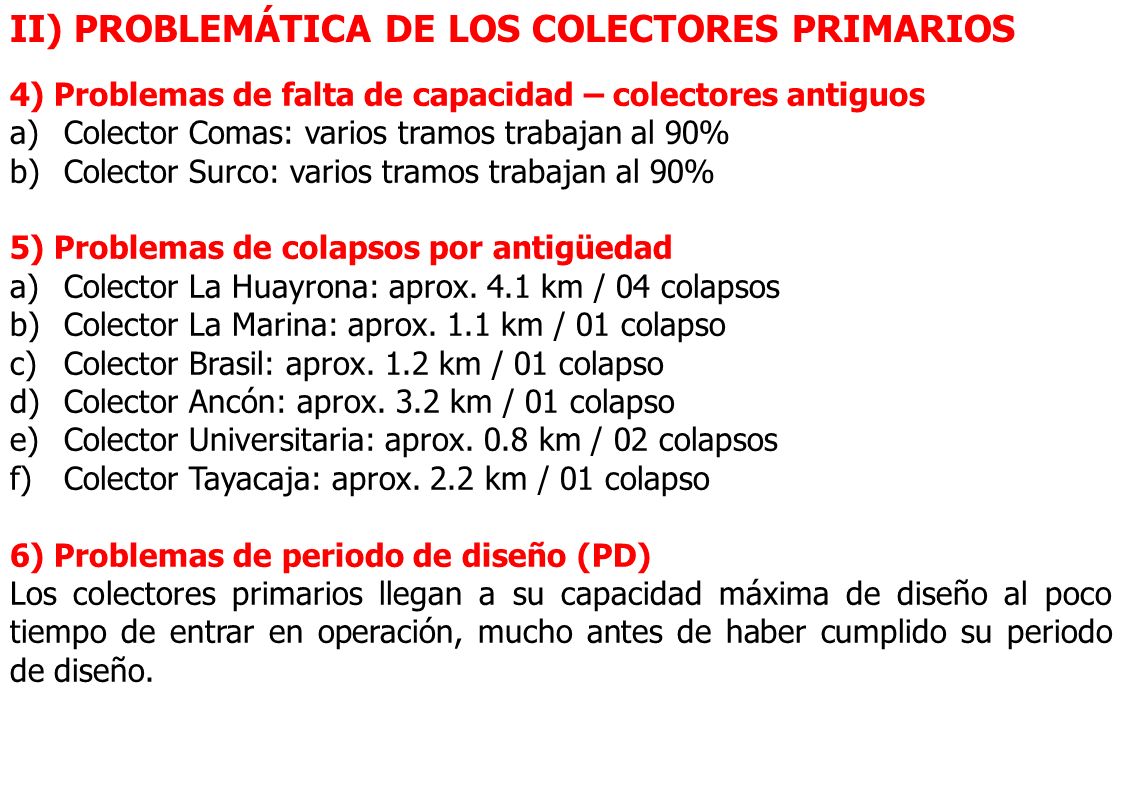 II) PROBLEMÁTICA DE LOS COLECTORES PRIMARIOS

4) Problemas de falta de capacidad – colectores antiguos
a) Colector Comas: varios tramos trabajan al 90%
b) Colector Surco: varios tramos trabajan al 90%

5) Problemas de colapsos por antigüedad
a) Colector La Huayrona: aprox. 4.1 km / 04 colapsos
b) Colector La Marina: aprox. 1.1 km / 01 colapso
c) Colector Brasil: aprox. 1.2 km / 01 colapso
d) Colector Ancón: aprox. 3.2 km / 01 colapso
e) Colector Universitaria: aprox. 0.8 km / 02 colapsos
f) Colector Tayacaja: aprox. 2.2 km / 01 colapso

6) Problemas de periodo de diseño (PD)
Los colectores primarios llegan a su capacidad máxima de diseño al poco tiempo de entrar en operación, mucho antes de haber cumplido su periodo de diseño.